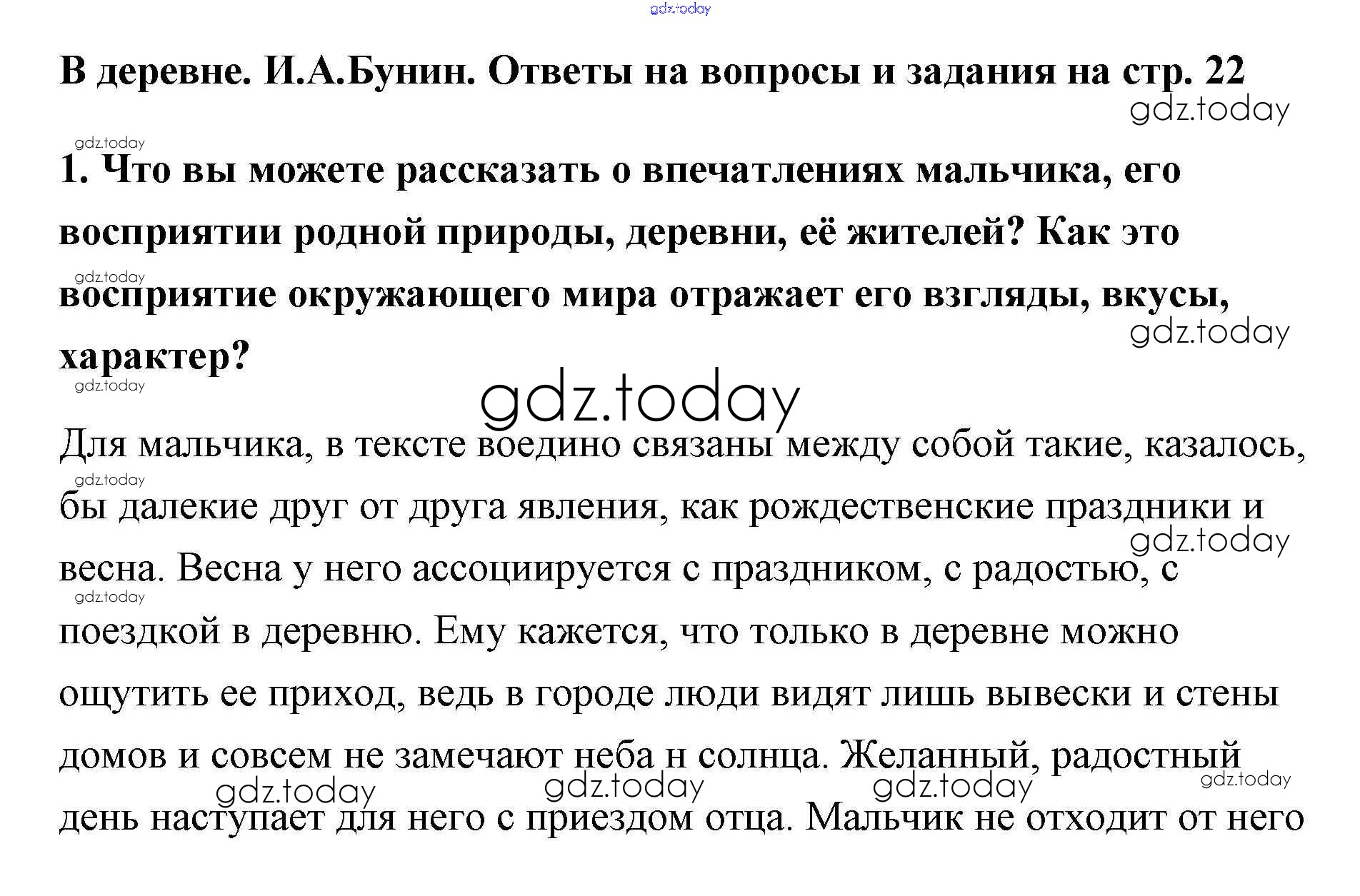 gdz.today

В деревне. И.А.Бунин. Ответы на вопросы и задания на стр. 22

gdz.today

gdz.today

1. Что вы можете рассказать о впечатлениях мальчика, его восприятии родной природы, деревни, её жителей? Как это восприятие окружающего мира отражает его взгляды, вкусы, характер?

gdz.today

gdz.today

gdz.today

gdz.today

Для мальчика, в тексте воедино связаны между собой такие, казалось, бы далекие друг от друга явления, как рождественские праздники и весна. Весна у него ассоциируется с праздником, с радостью, с поездкой в деревню. Ему кажется, что только в деревне можно ощутить ее приход, ведь в городе люди видят лишь вывески и стены домов и совсем не замечают неба н солнца. Желанный, радостный день наступает для него с приездом отца. Мальчик не отходит от него

gdz.today gdz.today gdz.today gdz.today gdz.today gdz.today gdz.today